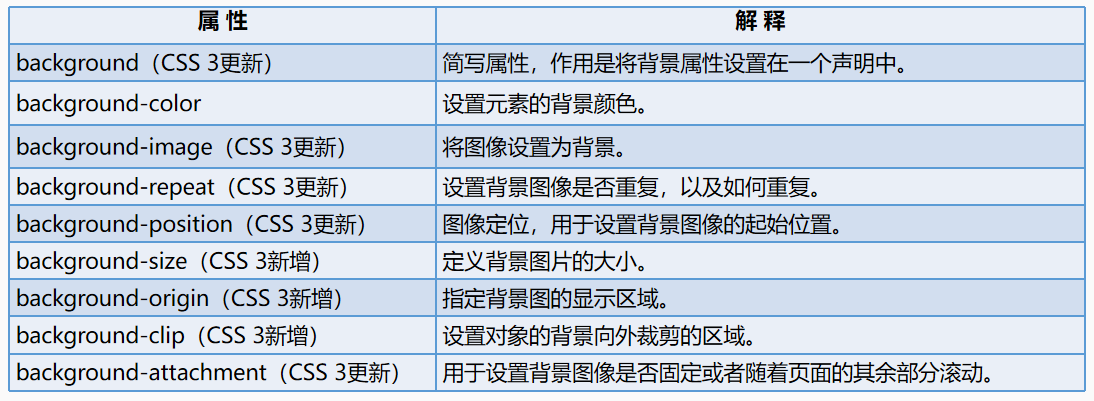 | 属性 | 解释 |
|---|---|
| background（CSS 3更新） | 简写属性，作用是将背景属性设置在一个声明中。 |
| background-color | 设置元素的背景颜色。 |
| background-image（CSS 3更新） | 将图像设置为背景。 |
| background-repeat（CSS 3更新） | 设置背景图像是否重复，以及如何重复。 |
| background-position（CSS 3更新） | 图像定位，用于设置背景图像的起始位置。 |
| background-size（CSS 3新增） | 定义背景图片的大小。 |
| background-origin（CSS 3新增） | 指定背景图的显示区域。 |
| background-clip（CSS 3新增） | 设置对象的背景向外裁剪的区域。 |
| background-attachment（CSS 3更新） | 用于设置背景图像是否固定或者随着页面的其余部分滚动。 |